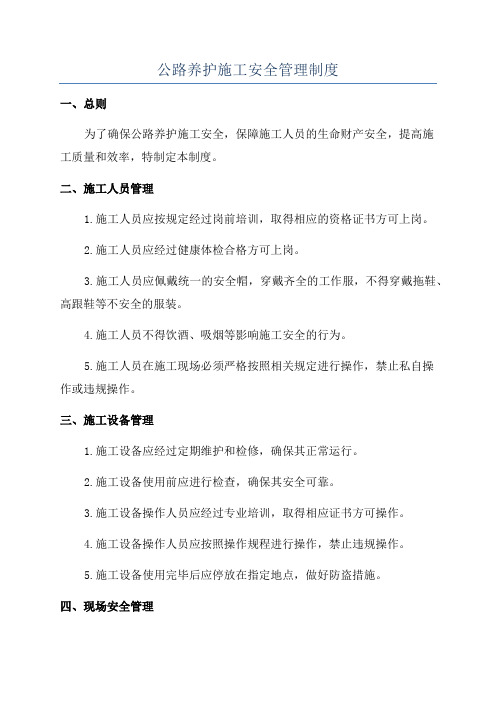 公路养护施工安全管理制度

一、总则

为了确保公路养护施工安全，保障施工人员的生命财产安全，提高施工质量和效率，特制定本制度。

二、施工人员管理

1.施工人员应按规定经过岗前培训，取得相应的资格证书方可上岗。

2.施工人员应经过健康体检合格方可上岗。

3.施工人员应佩戴统一的安全帽，穿戴齐全的工作服，不得穿戴拖鞋、高跟鞋等不安全的服装。

4.施工人员不得饮酒、吸烟等影响施工安全的行为。

5.施工人员在施工现场必须严格按照相关规定进行操作，禁止私自操作或违规操作。

三、施工设备管理

1.施工设备应经过定期维护和检修，确保其正常运行。

2.施工设备使用前应进行检查，确保其安全可靠。

3.施工设备操作人员应经过专业培训，取得相应证书方可操作。

4.施工设备操作人员应按照操作规程进行操作，禁止违规操作。

5.施工设备使用完毕后应停放在指定地点，做好防盗措施。

四、现场安全管理